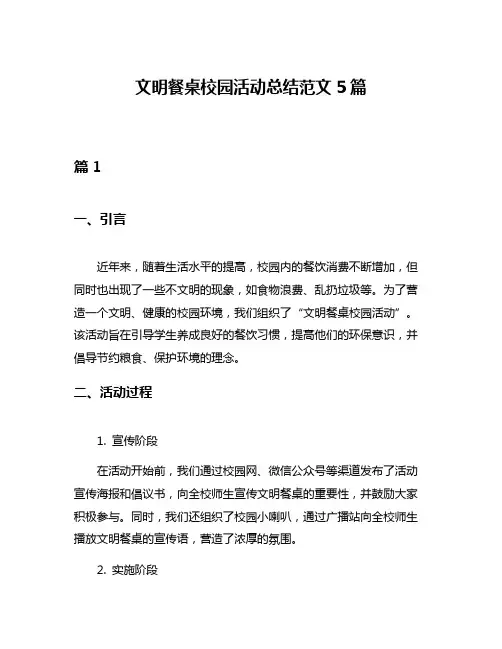 文明餐桌校园活动总结范文 5 篇

篇 1

一、引言

近年来，随着生活水平的提高，校园内的餐饮消费不断增加，但同时也出现了一些不文明的现象，如食物浪费、乱扔垃圾等。为了营造一个文明、健康的校园环境，我们组织了“文明餐桌校园活动”。该活动旨在引导学生养成良好的餐饮习惯，提高他们的环保意识，并倡导节约粮食、保护环境的理念。

二、活动过程

1. 宣传阶段

在活动开始前，我们通过校园网、微信公众号等渠道发布了活动宣传海报和倡议书，向全校师生宣传文明餐桌的重要性，并鼓励大家积极参与。同时，我们还组织了校园小喇叭，通过广播站向全校师生播放文明餐桌的宣传语，营造了浓厚的氛围。

2. 实施阶段